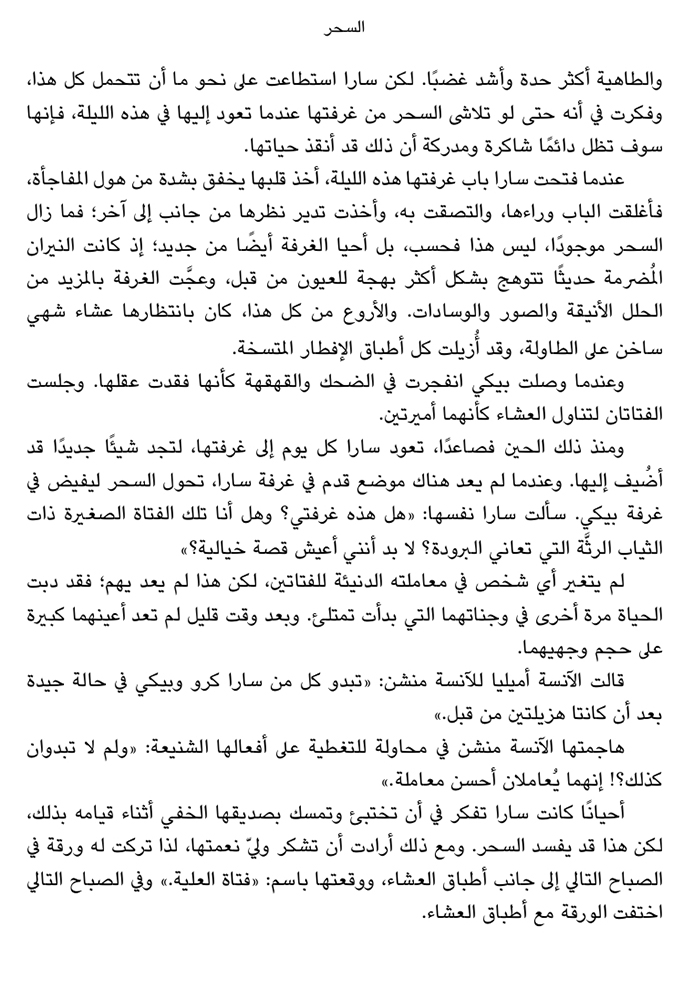 السحر

والطاهية أكثر حدة وأشد غضبًا. لكن سارا استطاعت على نحو ما أن تتحمل كل هذا، وفكرت في أنه حتى لو تلاشى السحر من غرفتها عندما تعود إليها في هذه الليلة، فإنها سوف تظل دائمًا شاكرة ومدركة أن ذلك قد أنقذ حياتها.

عندما فتحت سارا باب غرفتها هذه الليلة، أخذ قلبها يخفق بشدة من هول المفاجأة، فأغلقت الباب وراءها، والتصقت به، وأخذت تدير نظرها من جانب إلى آخر؛ فما زال السحر موجودًا، ليس هذا فحسب، بل أحيا الغرفة أيضًا من جديد؛ إذ كانت النيران المُضرمة حديثًا تتوهج بشكل أكثر بهجة للعيون من قبل، وعجَّت الغرفة بالمزيد من الحلل الأنيقة والصور والوسادات. والأروع من كل هذا، كان بانتظارها عشاء شهي ساخن على الطاولة، وقد أُزيلت كل أطباق الإفطار المتسخة.

وعندما وصلت بيكي انفجرت في الضحك والقهقهة كأنها فقدت عقلها. وجلست الفتاتان لتناول العشاء كأنهما أميرتين.

ومنذ ذلك الحين فصاعدًا، تعود سارا كل يوم إلى غرفتها، لتجد شيئًا جديدًا قد أُضيف إليها. وعندما لم يعد هناك موضع قدم في غرفة سارا، تحول السحر ليفيض في غرفة بيكي. سألت سارا نفسها: «هل هذه غرفتي؟ وهل أنا تلك الفتاة الصغيرة ذات الثياب الرثَّة التي تعاني البرودة؟ لا بد أنني أعيش قصة خيالية؟»

لم يتغير أي شخص في معاملته الدنيئة للفتاتين، لكن هذا لم يعد يهم؛ فقد دبت الحياة مرة أخرى في وجناتهما التي بدأت تمتلئ. وبعد وقت قليل لم تعد أعينهما كبيرة على حجم وجهيهما.

قالت الآنسة أميليا للآنسة منشن: «تبدو كل من سارا كرو وبيكي في حالة جيدة بعد أن كانتا هزيلتين من قبل.»

هاجمتها الآنسة منشن في محاولة للتغطية على أفعالها الشنيعة: «ولم لا تبدوان كذلك؟! إنهما يُعاملان أحسن معاملة.»

أحيانًا كانت سارا تفكر في أن تختبئ وتمسك بصديقها الخفي أثناء قيامه بذلك، لكن هذا قد يفسد السحر. ومع ذلك أرادت أن تشكر وليّ نعمتها، لذا تركت له ورقة في الصباح التالي إلى جانب أطباق العشاء، ووقعتها باسم: «فتاة العلية.» وفي الصباح التالي اختفت الورقة مع أطباق العشاء.